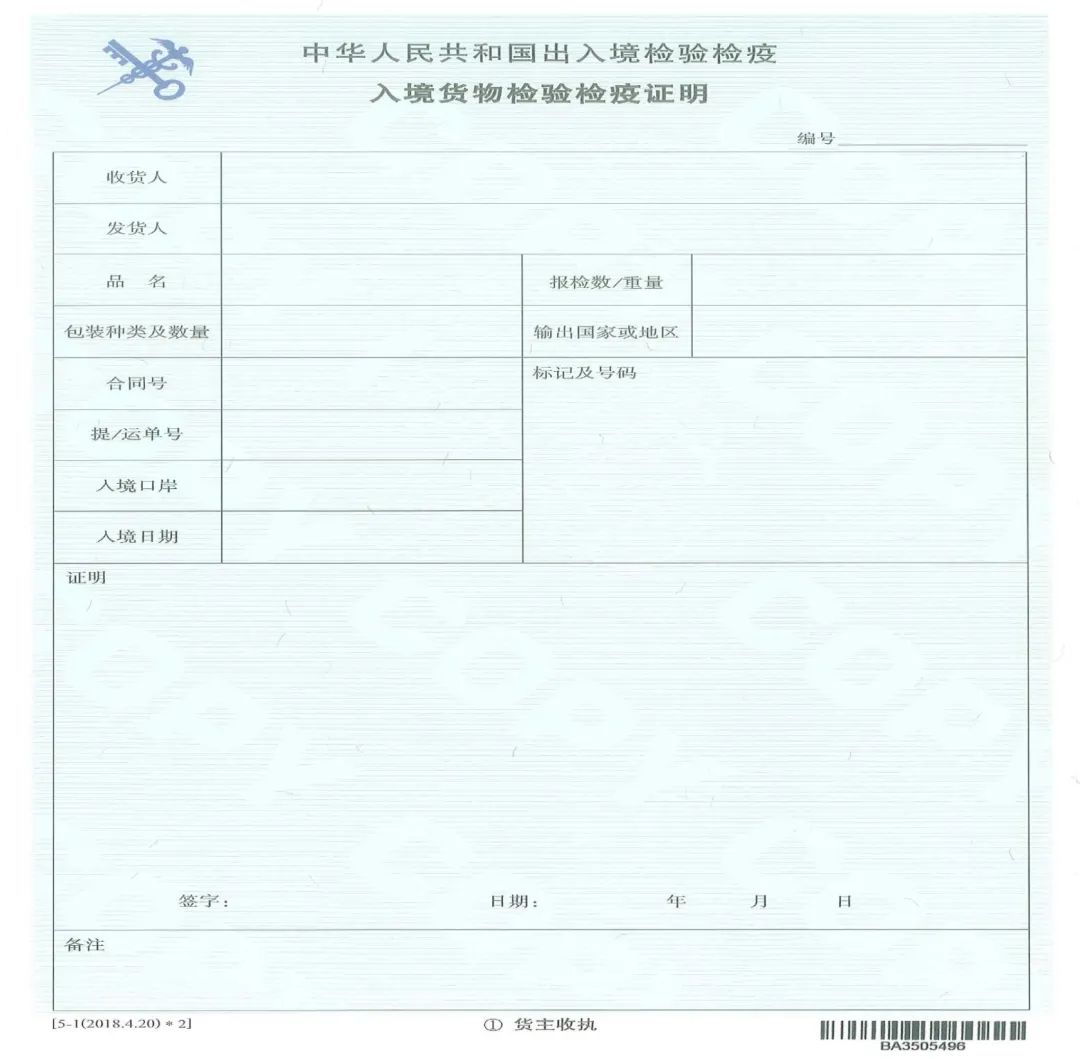 中华人民共和国出入境检验检疫
入境货物检验检疫证明

编号

| 收货人 | | | |
|---|---|---|---|
| 发货人 | | | |
| 品　名 | | 报检数/重量 | |
| 包装种类及数量 | | 输出国家或地区 | |
| 合同号 | | 标记及号码 | |
| 提/运单号 | | | |
| 入境口岸 | | | |
| 入境日期 | | | |

证明

签字：　　日期：　　年　　月　　日

备注

[5-1(2018.4.20) * 2]　　① 货主收执

BA3505496